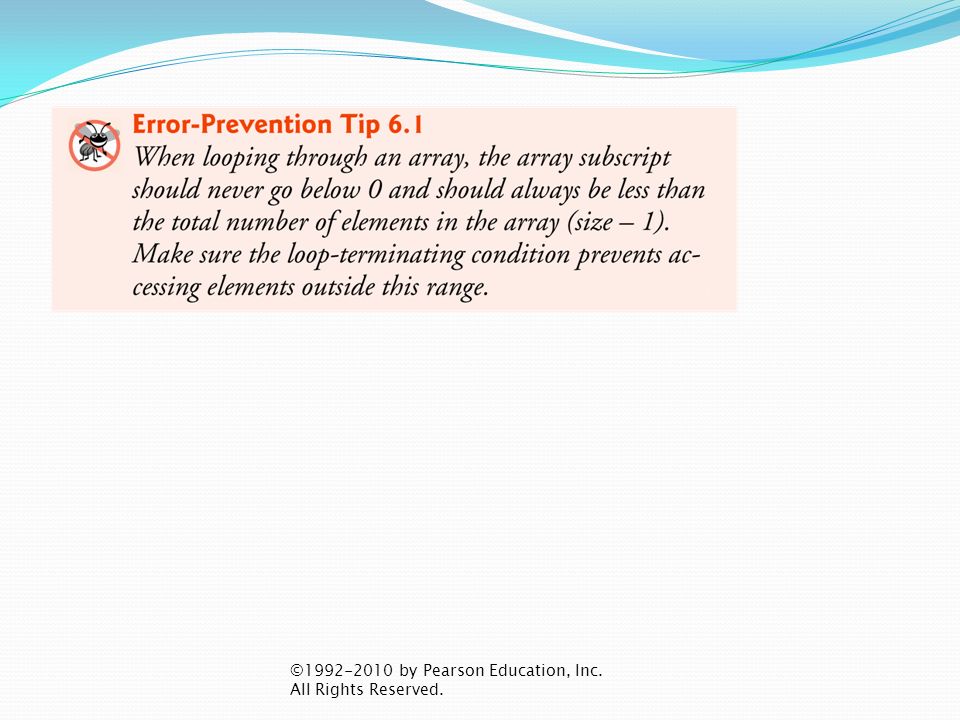 Error-Prevention Tip 6.1
When looping through an array, the array subscript should never go below 0 and should always be less than the total number of elements in the array (size – 1). Make sure the loop-terminating condition prevents accessing elements outside this range.

©1992-2010 by Pearson Education, Inc.
All Rights Reserved.